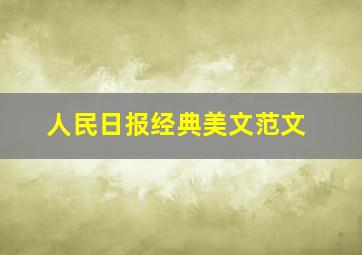 人民日报经典美文范文